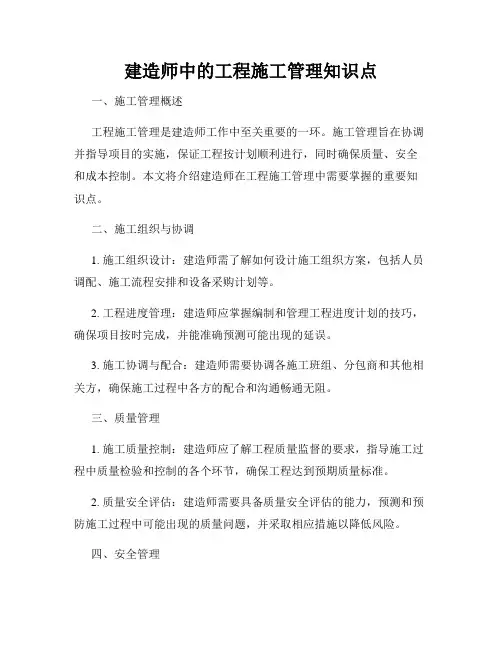 建造师中的工程施工管理知识点

一、施工管理概述

工程施工管理是建造师工作中至关重要的一环。施工管理旨在协调并指导项目的实施，保证工程按计划顺利进行，同时确保质量、安全和成本控制。本文将介绍建造师在工程施工管理中需要掌握的重要知识点。

二、施工组织与协调

1. 施工组织设计：建造师需了解如何设计施工组织方案，包括人员调配、施工流程安排和设备采购计划等。

2. 工程进度管理：建造师应掌握编制和管理工程进度计划的技巧，确保项目按时完成，并能准确预测可能出现的延误。

3. 施工协调与配合：建造师需要协调各施工班组、分包商和其他相关方，确保施工过程中各方的配合和沟通畅通无阻。

三、质量管理

1. 施工质量控制：建造师应了解工程质量监督的要求，指导施工过程中质量检验和控制的各个环节，确保工程达到预期质量标准。

2. 质量安全评估：建造师需要具备质量安全评估的能力，预测和预防施工过程中可能出现的质量问题，并采取相应措施以降低风险。

四、安全管理